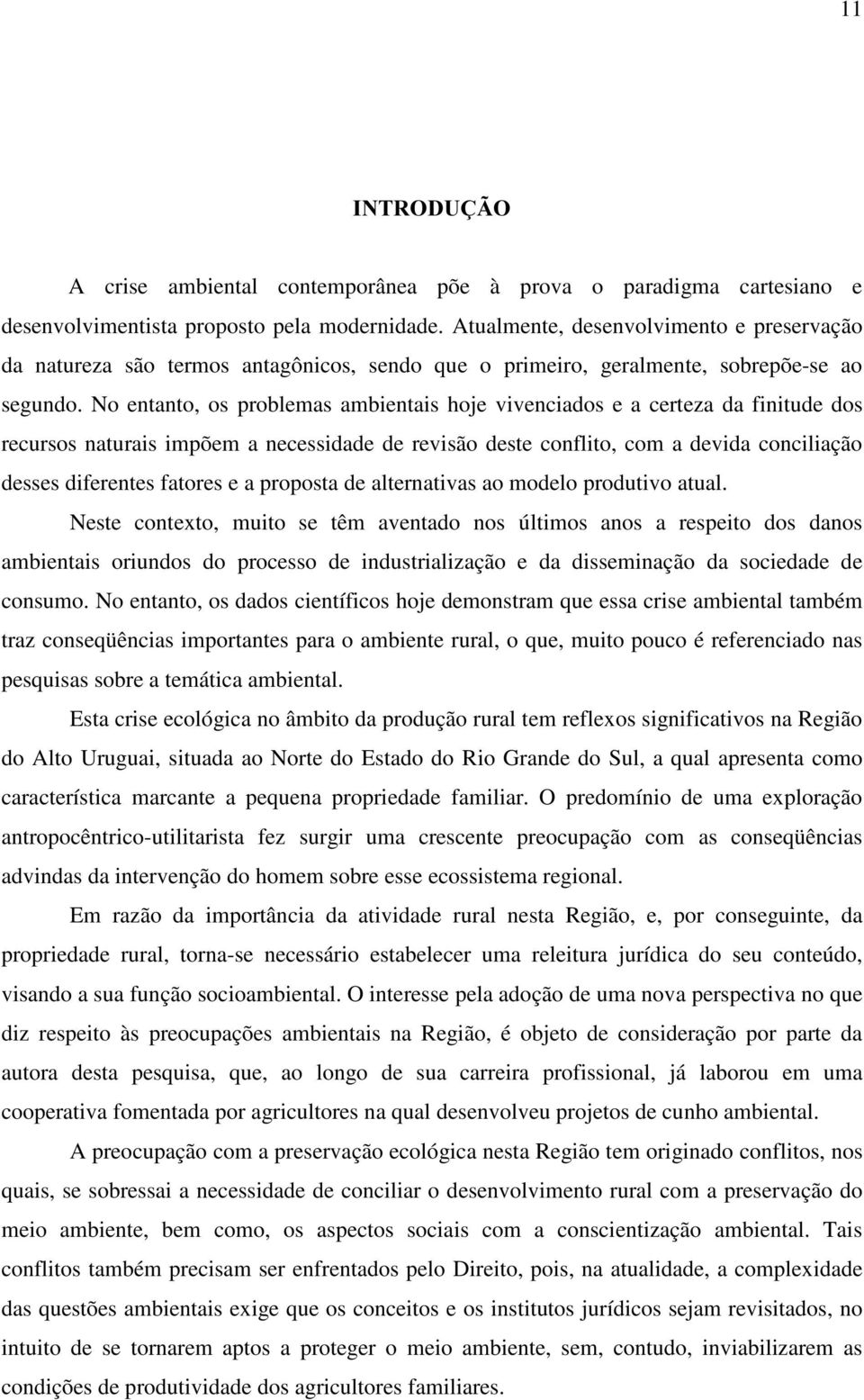 11

INTRODUÇÃO

A crise ambiental contemporânea põe à prova o paradigma cartesiano e desenvolvimentista proposto pela modernidade. Atualmente, desenvolvimento e preservação da natureza são termos antagônicos, sendo que o primeiro, geralmente, sobrepõe-se ao segundo. No entanto, os problemas ambientais hoje vivenciados e a certeza da finitude dos recursos naturais impõem a necessidade de revisão deste conflito, com a devida conciliação desses diferentes fatores e a proposta de alternativas ao modelo produtivo atual.

Neste contexto, muito se têm aventado nos últimos anos a respeito dos danos ambientais oriundos do processo de industrialização e da disseminação da sociedade de consumo. No entanto, os dados científicos hoje demonstram que essa crise ambiental também traz conseqüências importantes para o ambiente rural, o que, muito pouco é referenciado nas pesquisas sobre a temática ambiental.

Esta crise ecológica no âmbito da produção rural tem reflexos significativos na Região do Alto Uruguai, situada ao Norte do Estado do Rio Grande do Sul, a qual apresenta como característica marcante a pequena propriedade familiar. O predomínio de uma exploração antropocêntrico-utilitarista fez surgir uma crescente preocupação com as conseqüências advindas da intervenção do homem sobre esse ecossistema regional.

Em razão da importância da atividade rural nesta Região, e, por conseguinte, da propriedade rural, torna-se necessário estabelecer uma releitura jurídica do seu conteúdo, visando a sua função socioambiental. O interesse pela adoção de uma nova perspectiva no que diz respeito às preocupações ambientais na Região, é objeto de consideração por parte da autora desta pesquisa, que, ao longo de sua carreira profissional, já laborou em uma cooperativa fomentada por agricultores na qual desenvolveu projetos de cunho ambiental.

A preocupação com a preservação ecológica nesta Região tem originado conflitos, nos quais, se sobressai a necessidade de conciliar o desenvolvimento rural com a preservação do meio ambiente, bem como, os aspectos sociais com a conscientização ambiental. Tais conflitos também precisam ser enfrentados pelo Direito, pois, na atualidade, a complexidade das questões ambientais exige que os conceitos e os institutos jurídicos sejam revisitados, no intuito de se tornarem aptos a proteger o meio ambiente, sem, contudo, inviabilizarem as condições de produtividade dos agricultores familiares.